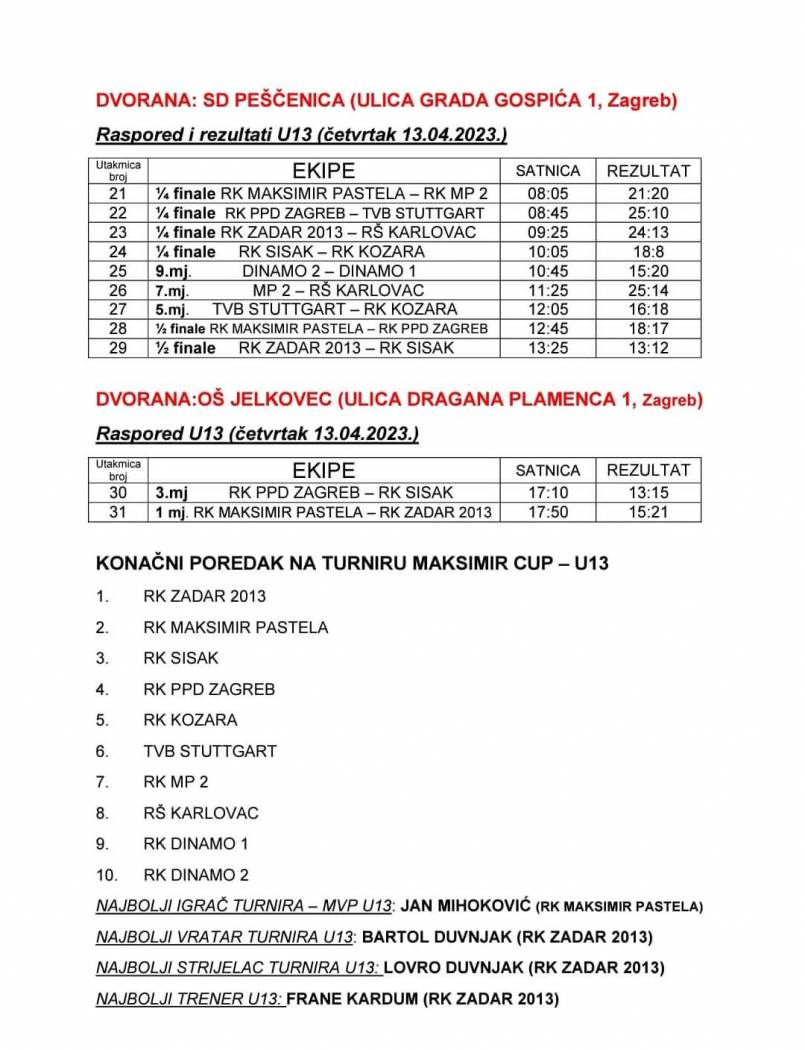 DVORANA: SD PEŠČENICA (ULICA GRADA GOSPIĆA 1, Zagreb)

Raspored i rezultati U13 (četvrtak 13.04.2023.)

| Utakmica broj | EKIPE | SATNICA | REZULTAT |
|---|---|---|---|
| 21 | ¼ finale RK MAKSIMIR PASTELA – RK MP 2 | 08:05 | 21:20 |
| 22 | ¼ finale RK PPD ZAGREB – TVB STUTTGART | 08:45 | 25:10 |
| 23 | ¼ finale RK ZADAR 2013 – RŠ KARLOVAC | 09:25 | 24:13 |
| 24 | ¼ finale RK SISAK – RK KOZARA | 10:05 | 18:8 |
| 25 | 9.mj. DINAMO 2 – DINAMO 1 | 10:45 | 15:20 |
| 26 | 7.mj. MP 2 – RŠ KARLOVAC | 11:25 | 25:14 |
| 27 | 5.mj. TVB STUTTGART – RK KOZARA | 12:05 | 16:18 |
| 28 | ½ finale RK MAKSIMIR PASTELA – RK PPD ZAGREB | 12:45 | 18:17 |
| 29 | ½ finale RK ZADAR 2013 – RK SISAK | 13:25 | 13:12 |

DVORANA:OŠ JELKOVEC (ULICA DRAGANA PLAMENCA 1, Zagreb)

Raspored U13 (četvrtak 13.04.2023.)

| Utakmica broj | EKIPE | SATNICA | REZULTAT |
|---|---|---|---|
| 30 | 3.mj RK PPD ZAGREB – RK SISAK | 17:10 | 13:15 |
| 31 | 1 mj. RK MAKSIMIR PASTELA – RK ZADAR 2013 | 17:50 | 15:21 |

KONAČNI POREDAK NA TURNIRU MAKSIMIR CUP – U13

1. RK ZADAR 2013
2. RK MAKSIMIR PASTELA
3. RK SISAK
4. RK PPD ZAGREB
5. RK KOZARA
6. TVB STUTTGART
7. RK MP 2
8. RŠ KARLOVAC
9. RK DINAMO 1
10. RK DINAMO 2

NAJBOLJI IGRAČ TURNIRA – MVP U13: JAN MIHOKOVIĆ (RK MAKSIMIR PASTELA)

NAJBOLJI VRATAR TURNIRA U13: BARTOL DUVNJAK (RK ZADAR 2013)

NAJBOLJI STRIJELAC TURNIRA U13: LOVRO DUVNJAK (RK ZADAR 2013)

NAJBOLJI TRENER U13: FRANE KARDUM (RK ZADAR 2013)